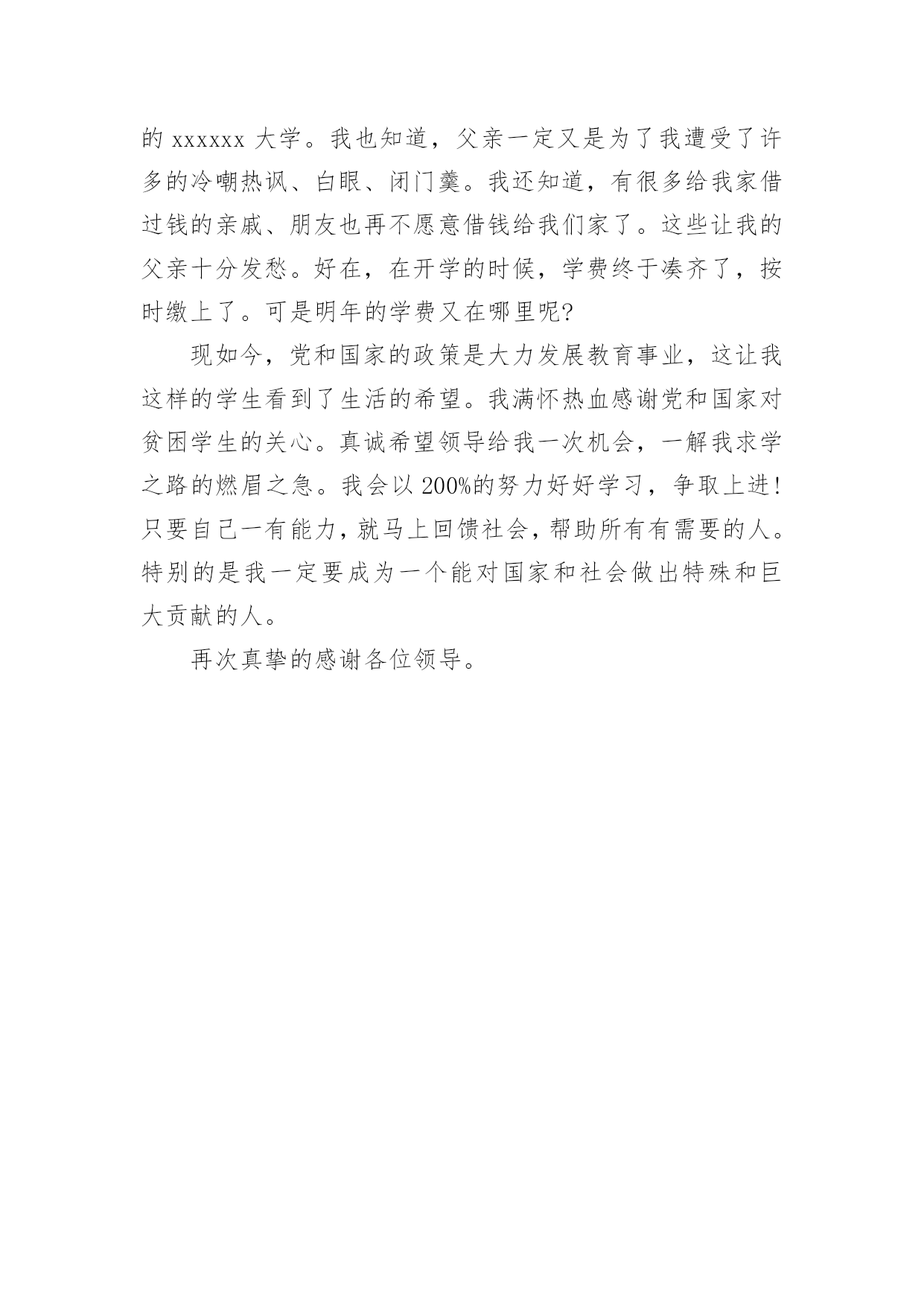 的 xxxxxx 大学。我也知道，父亲一定又是为了我遭受了许多的冷嘲热讽、白眼、闭门羹。我还知道，有很多给我家借过钱的亲戚、朋友也再不愿意借钱给我们家了。这些让我的父亲十分发愁。好在，在开学的时候，学费终于凑齐了，按时缴上了。可是明年的学费又在哪里呢?

现如今，党和国家的政策是大力发展教育事业，这让我这样的学生看到了生活的希望。我满怀热血感谢党和国家对贫困学生的关心。真诚希望领导给我一次机会，一解我求学之路的燃眉之急。我会以 200%的努力好好学习，争取上进!只要自己一有能力，就马上回馈社会，帮助所有有需要的人。特别的是我一定要成为一个能对国家和社会做出特殊和巨大贡献的人。

再次真挚的感谢各位领导。